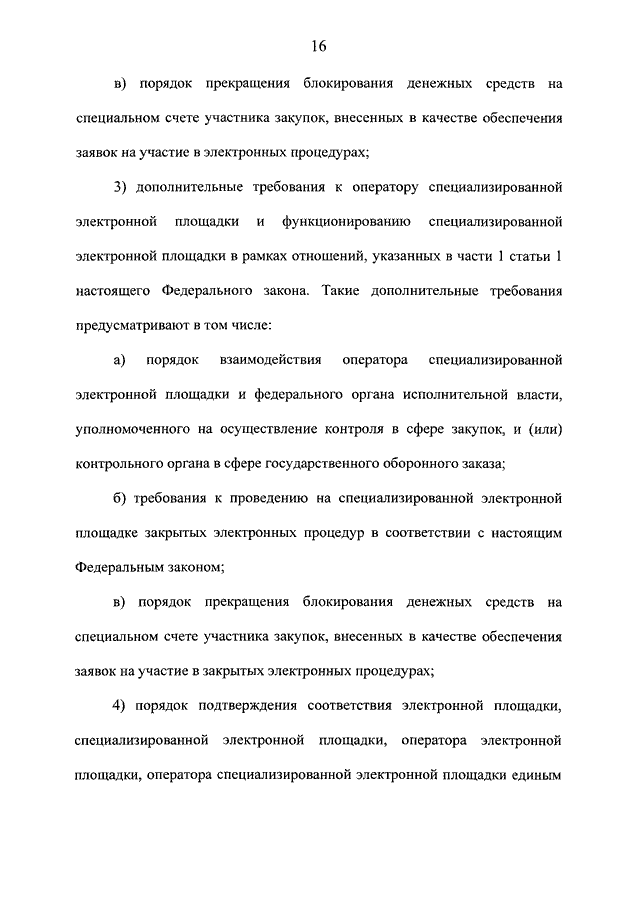 16

в) порядок прекращения блокирования денежных средств на специальном счете участника закупок, внесенных в качестве обеспечения заявок на участие в электронных процедурах;

3) дополнительные требования к оператору специализированной электронной площадки и функционированию специализированной электронной площадки в рамках отношений, указанных в части 1 статьи 1 настоящего Федерального закона. Такие дополнительные требования предусматривают в том числе:

а) порядок взаимодействия оператора специализированной электронной площадки и федерального органа исполнительной власти, уполномоченного на осуществление контроля в сфере закупок, и (или) контрольного органа в сфере государственного оборонного заказа;

б) требования к проведению на специализированной электронной площадке закрытых электронных процедур в соответствии с настоящим Федеральным законом;

в) порядок прекращения блокирования денежных средств на специальном счете участника закупок, внесенных в качестве обеспечения заявок на участие в закрытых электронных процедурах;

4) порядок подтверждения соответствия электронной площадки, специализированной электронной площадки, оператора электронной площадки, оператора специализированной электронной площадки единым